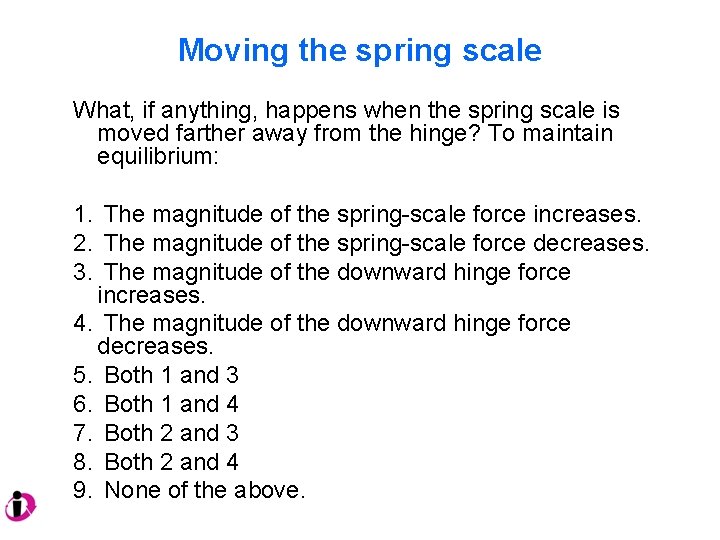 Moving the spring scale

What, if anything, happens when the spring scale is moved farther away from the hinge? To maintain equilibrium:

1. The magnitude of the spring-scale force increases.
2. The magnitude of the spring-scale force decreases.
3. The magnitude of the downward hinge force increases.
4. The magnitude of the downward hinge force decreases.
5. Both 1 and 3
6. Both 1 and 4
7. Both 2 and 3
8. Both 2 and 4
9. None of the above.